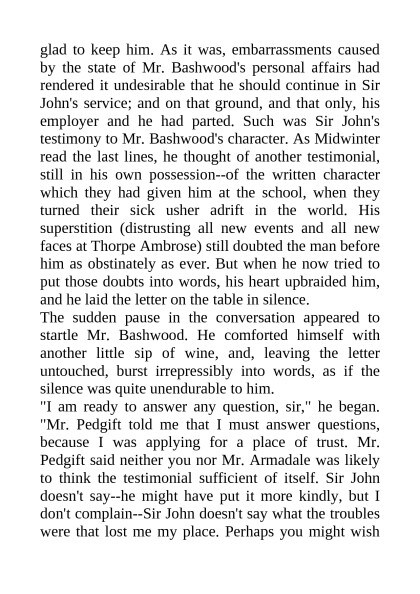 glad to keep him. As it was, embarrassments caused by the state of Mr. Bashwood's personal affairs had rendered it undesirable that he should continue in Sir John's service; and on that ground, and that only, his employer and he had parted. Such was Sir John's testimony to Mr. Bashwood's character. As Midwinter read the last lines, he thought of another testimonial, still in his own possession--of the written character which they had given him at the school, when they turned their sick usher adrift in the world. His superstition (distrusting all new events and all new faces at Thorpe Ambrose) still doubted the man before him as obstinately as ever. But when he now tried to put those doubts into words, his heart upbraided him, and he laid the letter on the table in silence.
The sudden pause in the conversation appeared to startle Mr. Bashwood. He comforted himself with another little sip of wine, and, leaving the letter untouched, burst irrepressibly into words, as if the silence was quite unendurable to him.
"I am ready to answer any question, sir," he began. "Mr. Pedgift told me that I must answer questions, because I was applying for a place of trust. Mr. Pedgift said neither you nor Mr. Armadale was likely to think the testimonial sufficient of itself. Sir John doesn't say--he might have put it more kindly, but I don't complain--Sir John doesn't say what the troubles were that lost me my place. Perhaps you might wish